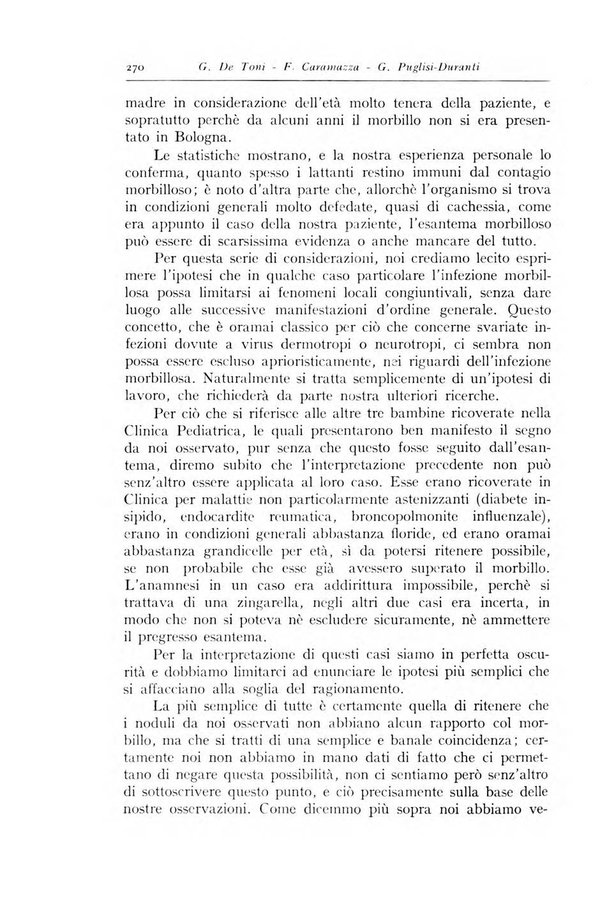 270 G. De Toni - F. Caramazza - G. Puglisi-Duranti

madre in considerazione dell'età molto tenera della paziente, e sopratutto perchè da alcuni anni il morbillo non si era presentato in Bologna.

Le statistiche mostrano, e la nostra esperienza personale lo conferma, quanto spesso i lattanti restino immuni dal contagio morbilloso; è noto d'altra parte che, allorchè l'organismo si trova in condizioni generali molto defedate, quasi di cachessia, come era appunto il caso della nostra paziente, l'esantema morbilloso può essere di scarsissima evidenza o anche mancare del tutto.

Per questa serie di considerazioni, noi crediamo lecito esprimere l'ipotesi che in qualche caso particolare l'infezione morbillosa possa limitarsi ai fenomeni locali congiuntivali, senza dare luogo alle successive manifestazioni d'ordine generale. Questo concetto, che è oramai classico per ciò che concerne svariate infezioni dovute a virus dermotropi o neurotropi, ci sembra non possa essere escluso aprioristicamente, nei riguardi dell'infezione morbillosa. Naturalmente si tratta semplicemente di un'ipotesi di lavoro, che richiederà da parte nostra ulteriori ricerche.

Per ciò che si riferisce alle altre tre bambine ricoverate nella Clinica Pediatrica, le quali presentarono ben manifesto il segno da noi osservato, pur senza che questo fosse seguito dall'esantema, diremo subito che l'interpretazione precedente non può senz'altro essere applicata al loro caso. Esse erano ricoverate in Clinica per malattie non particolarmente astenizzanti (diabete insipido, endocardite reumatica, broncopolmonite influenzale), erano in condizioni generali abbastanza floride, ed erano oramai abbastanza grandicelle per età, sì da potersi ritenere possibile, se non probabile che esse già avessero superato il morbillo. L'anamnesi in un caso era addirittura impossibile, perchè si trattava di una zingarella, negli altri due casi era incerta, in modo che non si poteva nè escludere sicuramente, nè ammettere il pregresso esantema.

Per la interpretazione di questi casi siamo in perfetta oscurità e dobbiamo limitarci ad enunciare le ipotesi più semplici che si affacciano alla soglia del ragionamento.

La più semplice di tutte è certamente quella di ritenere che i noduli da noi osservati non abbiano alcun rapporto col morbillo, ma che si tratti di una semplice e banale coincidenza; certamente noi non abbiamo in mano dati di fatto che ci permettano di negare questa possibilità, non ci sentiamo però senz'altro di sottoscrivere questo punto, e ciò precisamente sulla base delle nostre osservazioni. Come dicemmo più sopra noi abbiamo ve-